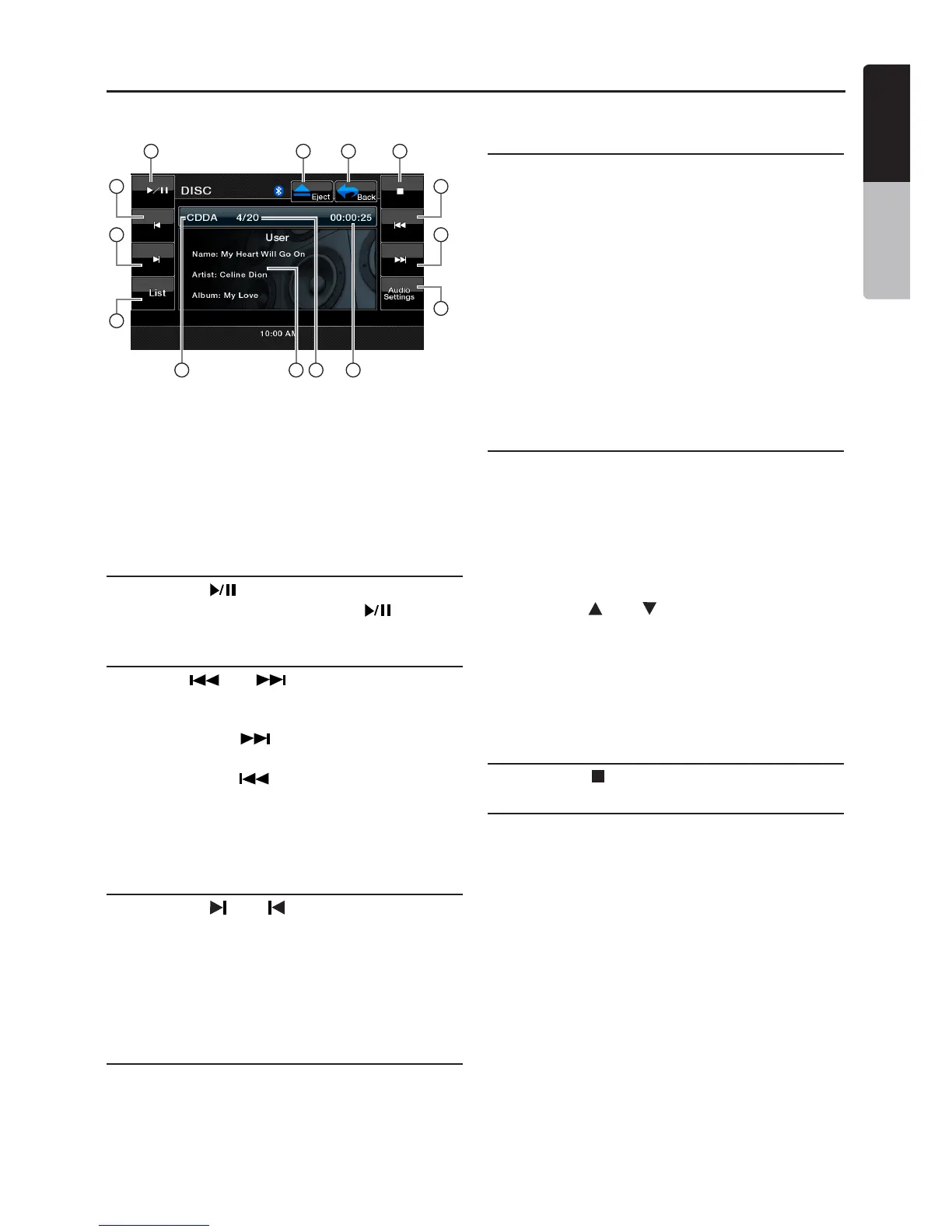 DISC

Eject

Back

CDDA 4/20 00:00:25

User

Name: My Heart Will Go On

Artist: Celine Dion

Album: My Love

List

Audio Settings

10:00 AM